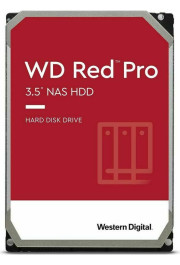 WD Red™ Pro
3.5" NAS HDD

HARD DISK DRIVE

Western Digital.